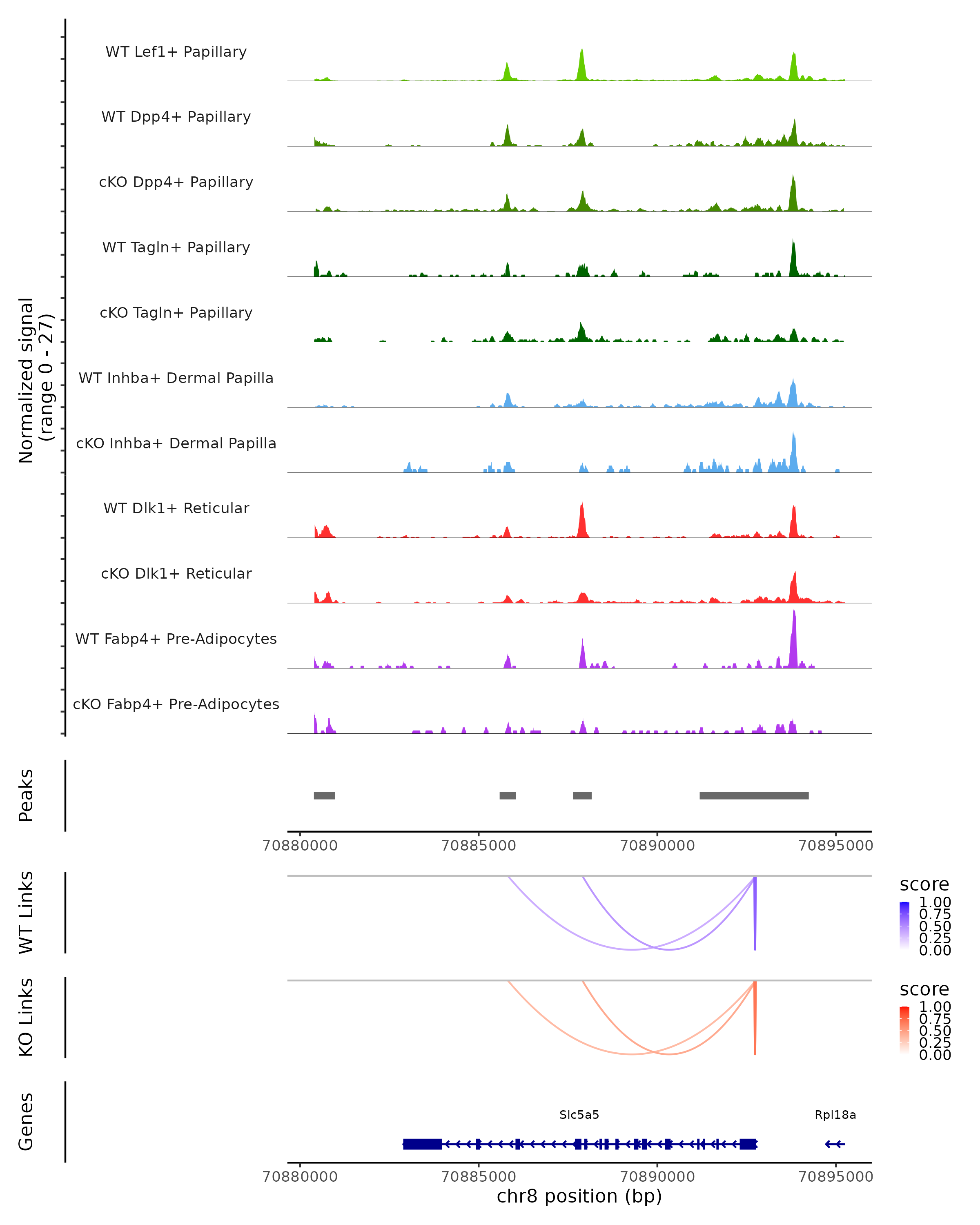 Normalized signal
(range 0 - 27)

WT Lef1+ Papillary

WT Dpp4+ Papillary

cKO Dpp4+ Papillary

WT Tagln+ Papillary

cKO Tagln+ Papillary

WT Inhba+ Dermal Papilla

cKO Inhba+ Dermal Papilla

WT Dlk1+ Reticular

cKO Dlk1+ Reticular

WT Fabp4+ Pre-Adipocytes

cKO Fabp4+ Pre-Adipocytes

Peaks

70880000 70885000 70890000 70895000

WT Links

score
1.00
0.75
0.50
0.25
0.00

KO Links

score
1.00
0.75
0.50
0.25
0.00

Genes

Slc5a5

Rpl18a

70880000 70885000 70890000 70895000
chr8 position (bp)